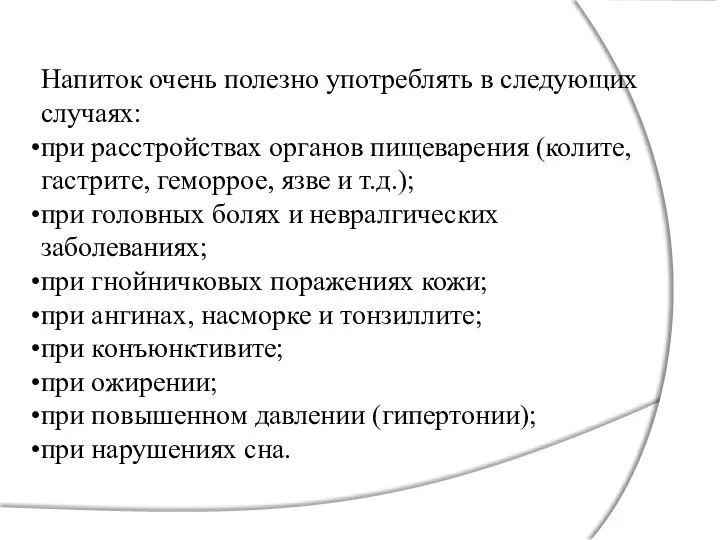 Напиток очень полезно употреблять в следующих случаях:
•при расстройствах органов пищеварения (колите, гастрите, геморрое, язве и т.д.);
•при головных болях и невралгических заболеваниях;
•при гнойничковых поражениях кожи;
•при ангинах, насморке и тонзиллите;
•при конъюнктивите;
•при ожирении;
•при повышенном давлении (гипертонии);
•при нарушениях сна.